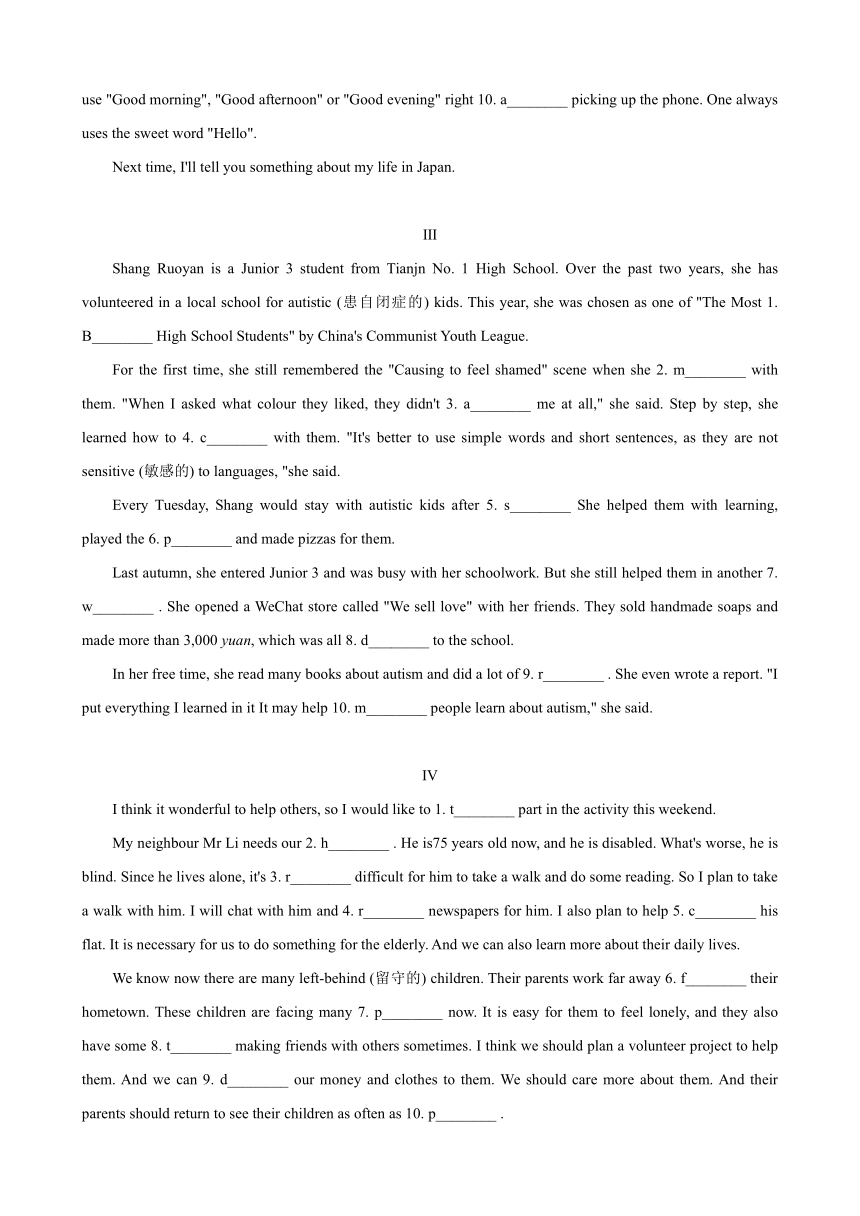 use "Good morning", "Good afternoon" or "Good evening" right 10. a________ picking up the phone. One always uses the sweet word "Hello".

Next time, I'll tell you something about my life in Japan.

III

Shang Ruoyan is a Junior 3 student from Tianjn No. 1 High School. Over the past two years, she has volunteered in a local school for autistic (患自闭症的) kids. This year, she was chosen as one of "The Most 1. B________ High School Students" by China's Communist Youth League.

For the first time, she still remembered the "Causing to feel shamed" scene when she 2. m________ with them. "When I asked what colour they liked, they didn't 3. a________ me at all," she said. Step by step, she learned how to 4. c________ with them. "It's better to use simple words and short sentences, as they are not sensitive (敏感的) to languages, "she said.

Every Tuesday, Shang would stay with autistic kids after 5. s________ She helped them with learning, played the 6. p________ and made pizzas for them.

Last autumn, she entered Junior 3 and was busy with her schoolwork. But she still helped them in another 7. w________ . She opened a WeChat store called "We sell love" with her friends. They sold handmade soaps and made more than 3,000 yuan, which was all 8. d________ to the school.

In her free time, she read many books about autism and did a lot of 9. r________ . She even wrote a report. "I put everything I learned in it It may help 10. m________ people learn about autism," she said.

IV

I think it wonderful to help others, so I would like to 1. t________ part in the activity this weekend.

My neighbour Mr Li needs our 2. h________ . He is75 years old now, and he is disabled. What's worse, he is blind. Since he lives alone, it's 3. r________ difficult for him to take a walk and do some reading. So I plan to take a walk with him. I will chat with him and 4. r________ newspapers for him. I also plan to help 5. c________ his flat. It is necessary for us to do something for the elderly. And we can also learn more about their daily lives.

We know now there are many left-behind (留守的) children. Their parents work far away 6. f________ their hometown. These children are facing many 7. p________ now. It is easy for them to feel lonely, and they also have some 8. t________ making friends with others sometimes. I think we should plan a volunteer project to help them. And we can 9. d________ our money and clothes to them. We should care more about them. And their parents should return to see their children as often as 10. p________ .